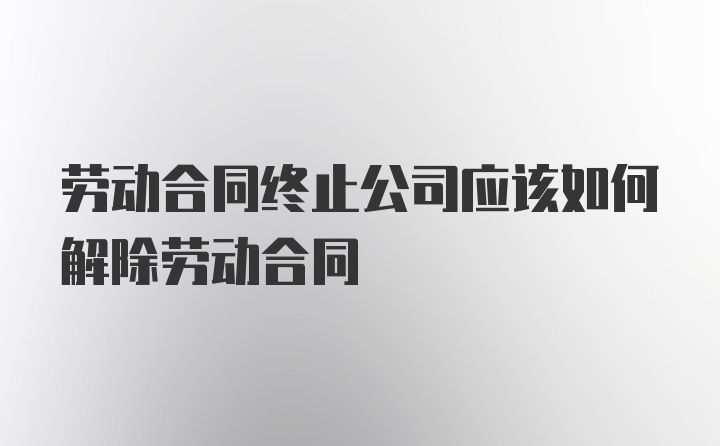 劳动合同终止公司应该如何解除劳动合同